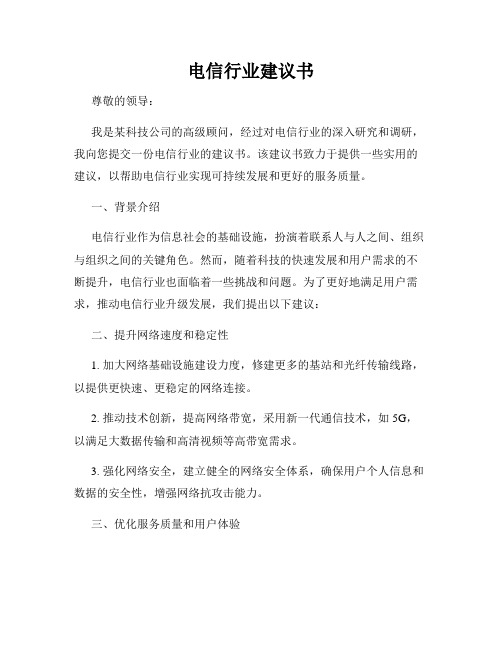 电信行业建议书

尊敬的领导：

我是某科技公司的高级顾问，经过对电信行业的深入研究和调研，我向您提交一份电信行业的建议书。该建议书致力于提供一些实用的建议，以帮助电信行业实现可持续发展和更好的服务质量。

一、背景介绍

电信行业作为信息社会的基础设施，扮演着联系人与人之间、组织与组织之间的关键角色。然而，随着科技的快速发展和用户需求的不断提升，电信行业也面临着一些挑战和问题。为了更好地满足用户需求，推动电信行业升级发展，我们提出以下建议：

二、提升网络速度和稳定性

1. 加大网络基础设施建设力度，修建更多的基站和光纤传输线路，以提供更快速、更稳定的网络连接。

2. 推动技术创新，提高网络带宽，采用新一代通信技术，如 5G，以满足大数据传输和高清视频等高带宽需求。

3. 强化网络安全，建立健全的网络安全体系，确保用户个人信息和数据的安全性，增强网络抗攻击能力。

三、优化服务质量和用户体验